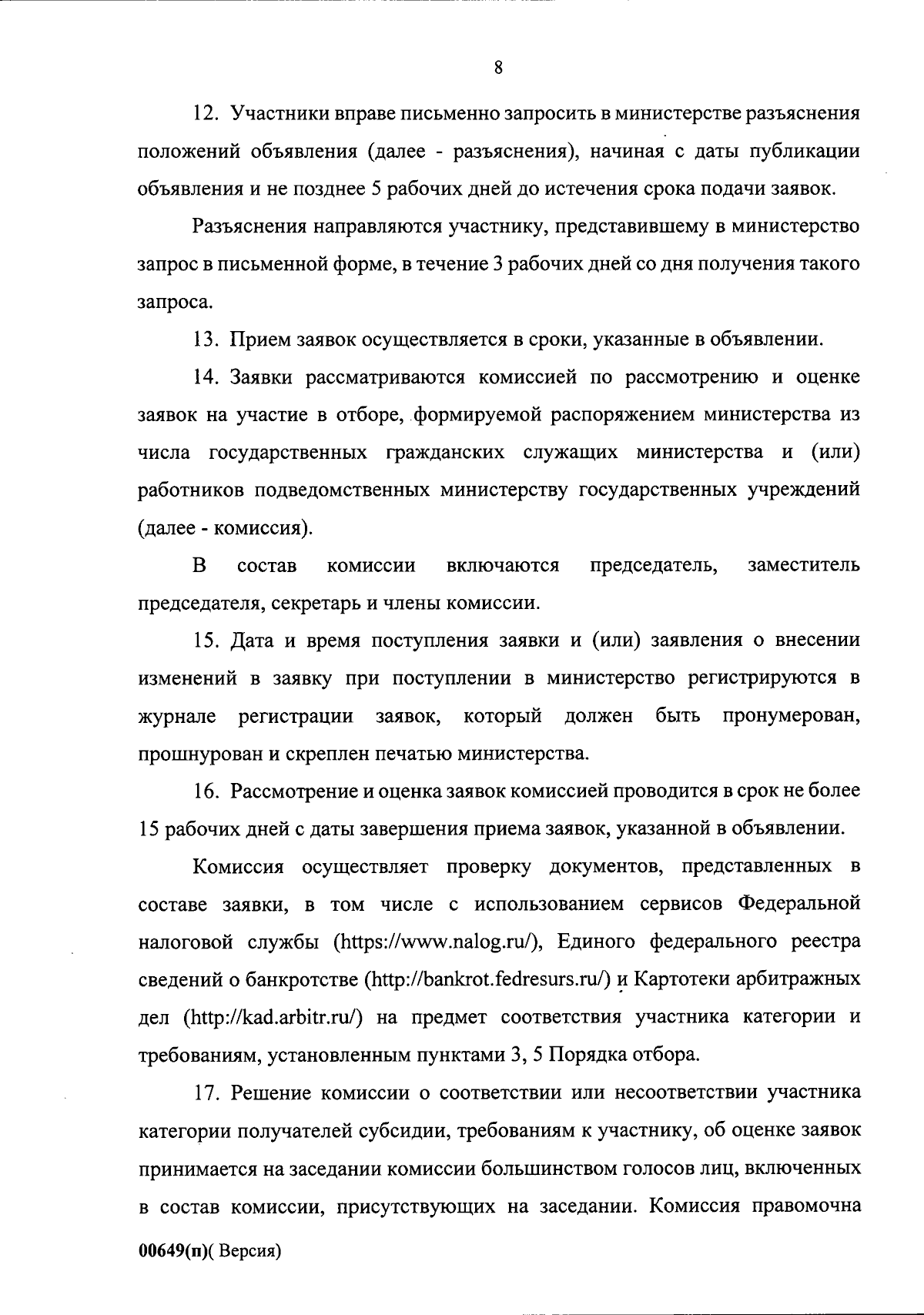 8

12. Участники вправе письменно запросить в министерстве разъяснения положений объявления (далее - разъяснения), начиная с даты публикации объявления и не позднее 5 рабочих дней до истечения срока подачи заявок.

Разъяснения направляются участнику, представившему в министерство запрос в письменной форме, в течение 3 рабочих дней со дня получения такого запроса.

13. Прием заявок осуществляется в сроки, указанные в объявлении.

14. Заявки рассматриваются комиссией по рассмотрению и оценке заявок на участие в отборе, формируемой распоряжением министерства из числа государственных гражданских служащих министерства и (или) работников подведомственных министерству государственных учреждений (далее - комиссия).

В состав комиссии включаются председатель, заместитель председателя, секретарь и члены комиссии.

15. Дата и время поступления заявки и (или) заявления о внесении изменений в заявку при поступлении в министерство регистрируются в журнале регистрации заявок, который должен быть пронумерован, прошнурован и скреплен печатью министерства.

16. Рассмотрение и оценка заявок комиссией проводится в срок не более 15 рабочих дней с даты завершения приема заявок, указанной в объявлении.

Комиссия осуществляет проверку документов, представленных в составе заявки, в том числе с использованием сервисов Федеральной налоговой службы (https://www.nalog.ru/), Единого федерального реестра сведений о банкротстве (http://bankrot.fedresurs.ru/) и Картотеки арбитражных дел (http://kad.arbitr.ru/) на предмет соответствия участника категории и требованиям, установленным пунктами 3, 5 Порядка отбора.

17. Решение комиссии о соответствии или несоответствии участника категории получателей субсидии, требованиям к участнику, об оценке заявок принимается на заседании комиссии большинством голосов лиц, включенных в состав комиссии, присутствующих на заседании. Комиссия правомочна

00649(п)( Версия)